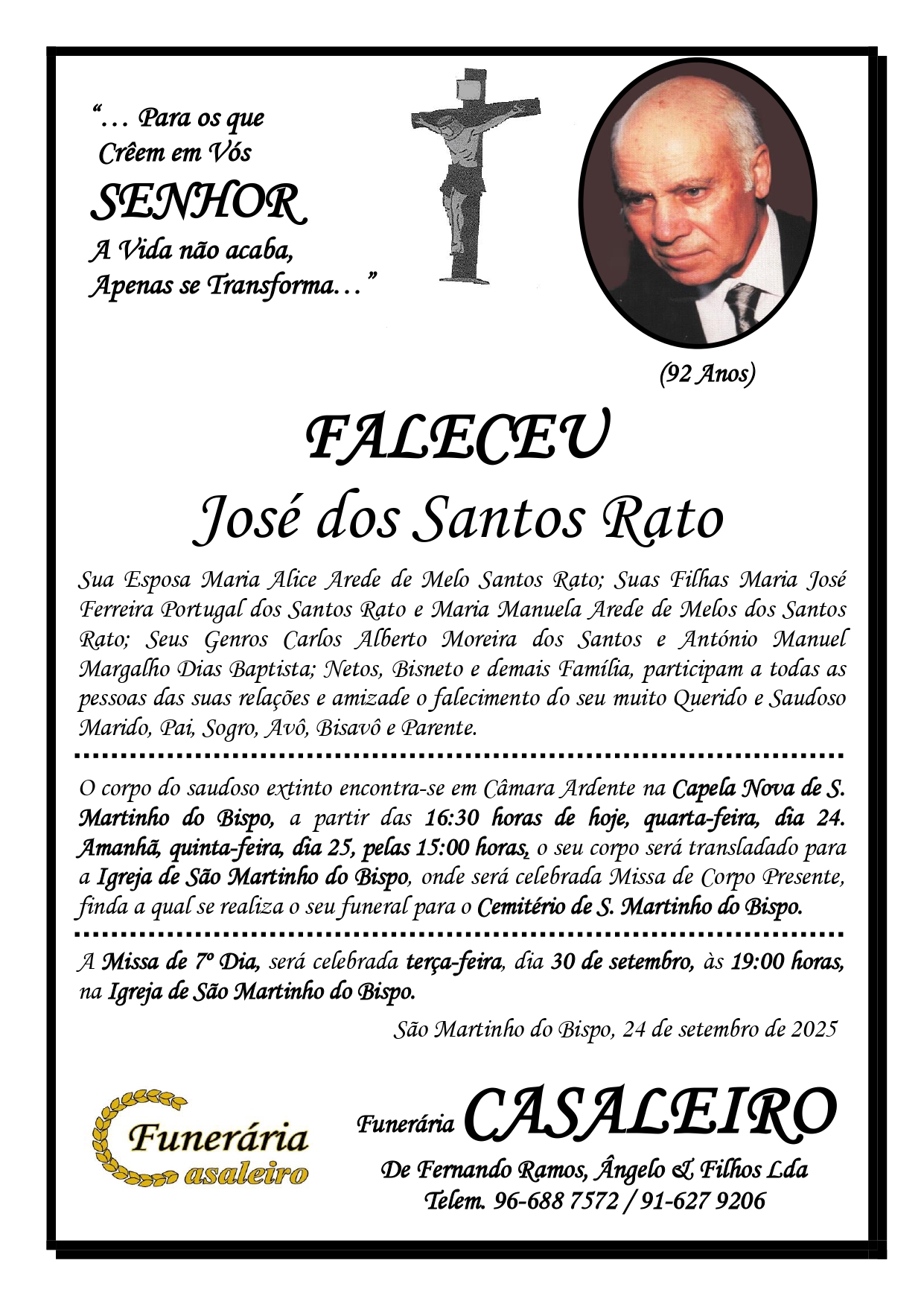 "… Para os que
Crêem em Vós
SENHOR
A Vida não acaba,
Apenas se Transforma…"

(92 Anos)

FALECEU
José dos Santos Rato

Sua Esposa Maria Alice Arede de Melo Santos Rato; Suas Filhas Maria José Ferreira Portugal dos Santos Rato e Maria Manuela Arede de Melos dos Santos Rato; Seus Genros Carlos Alberto Moreira dos Santos e António Manuel Margalho Dias Baptista; Netos, Bisneto e demais Família, participam a todas as pessoas das suas relações e amizade o falecimento do seu muito Querido e Saudoso Marido, Pai, Sogro, Avô, Bisavô e Parente.

O corpo do saudoso extinto encontra-se em Câmara Ardente na Capela Nova de S. Martinho do Bispo, a partir das 16:30 horas de hoje, quarta-feira, dia 24. Amanhã, quinta-feira, dia 25, pelas 15:00 horas, o seu corpo será transladado para a Igreja de São Martinho do Bispo, onde será celebrada Missa de Corpo Presente, finda a qual se realiza o seu funeral para o Cemitério de S. Martinho do Bispo.

A Missa de 7º Dia, será celebrada terça-feira, dia 30 de setembro, às 19:00 horas, na Igreja de São Martinho do Bispo.

São Martinho do Bispo, 24 de setembro de 2025

Funerária
Casaleiro

Funerária CASALEIRO
De Fernando Ramos, Ângelo & Filhos Lda
Telem. 96-688 7572 / 91-627 9206